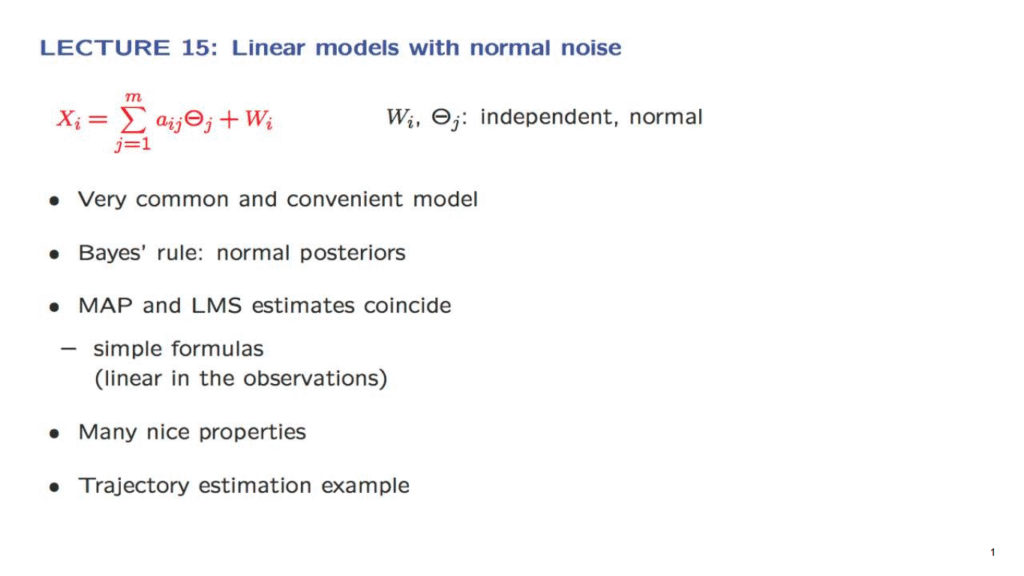 LECTURE 15: Linear models with normal noise

$X_i = \sum_{j=1}^{m} a_{ij}\Theta_j + W_i$ $W_i$, $\Theta_j$: independent, normal

• Very common and convenient model

• Bayes' rule: normal posteriors

• MAP and LMS estimates coincide

– simple formulas (linear in the observations)

• Many nice properties

• Trajectory estimation example

1